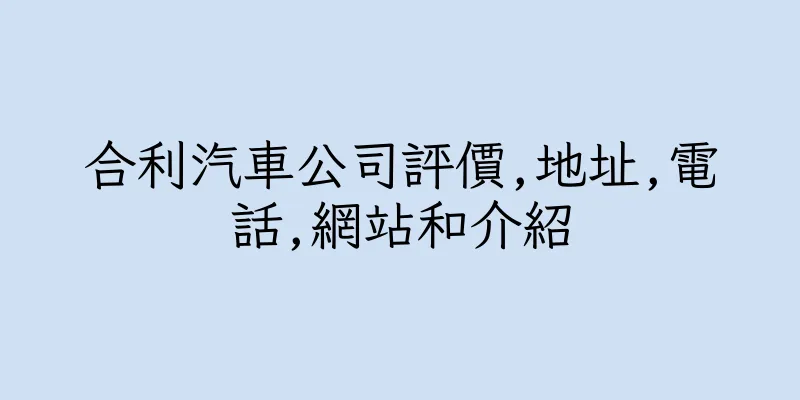 合利汽車公司評價,地址,電話,網站和介紹